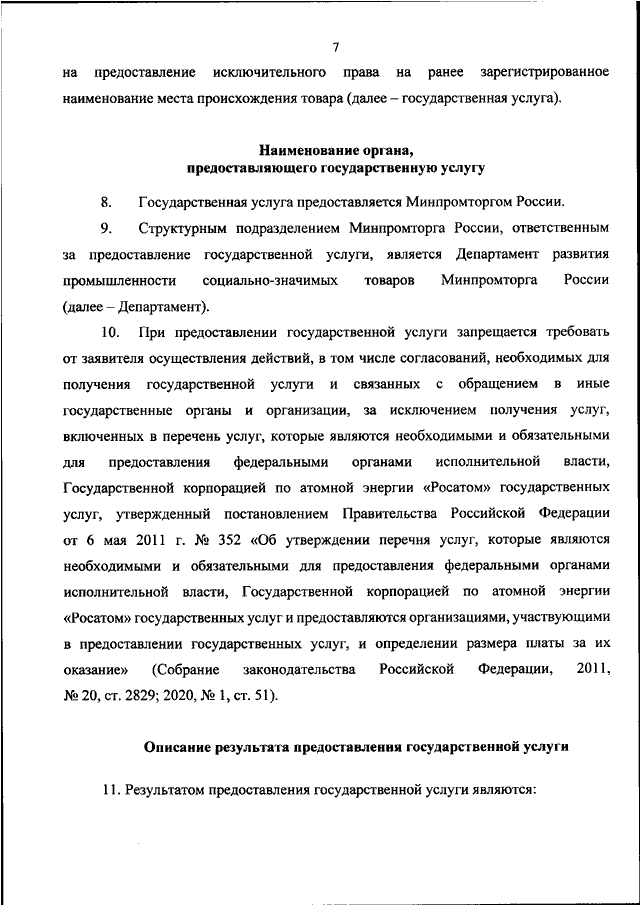 7

на предоставление исключительного права на ранее зарегистрированное наименование места происхождения товара (далее – государственная услуга).

Наименование органа,
предоставляющего государственную услугу

8. Государственная услуга предоставляется Минпромторгом России.

9. Структурным подразделением Минпромторга России, ответственным за предоставление государственной услуги, является Департамент развития промышленности социально-значимых товаров Минпромторга России (далее – Департамент).

10. При предоставлении государственной услуги запрещается требовать от заявителя осуществления действий, в том числе согласований, необходимых для получения государственной услуги и связанных с обращением в иные государственные органы и организации, за исключением получения услуг, включенных в перечень услуг, которые являются необходимыми и обязательными для предоставления федеральными органами исполнительной власти, Государственной корпорацией по атомной энергии «Росатом» государственных услуг, утвержденный постановлением Правительства Российской Федерации от 6 мая 2011 г. № 352 «Об утверждении перечня услуг, которые являются необходимыми и обязательными для предоставления федеральными органами исполнительной власти, Государственной корпорацией по атомной энергии «Росатом» государственных услуг и предоставляются организациями, участвующими в предоставлении государственных услуг, и определении размера платы за их оказание» (Собрание законодательства Российской Федерации, 2011, № 20, ст. 2829; 2020, № 1, ст. 51).

Описание результата предоставления государственной услуги

11. Результатом предоставления государственной услуги являются: